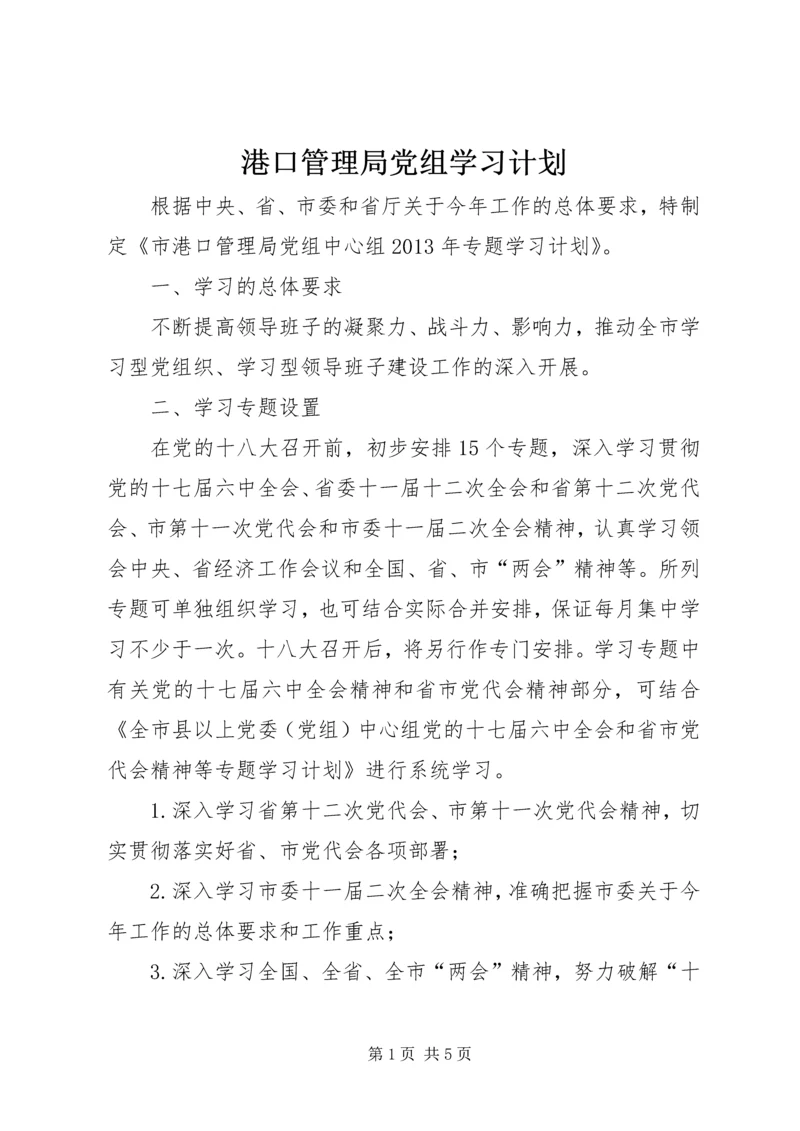 港口管理局党组学习计划

根据中央、省、市委和省厅关于今年工作的总体要求，特制定《市港口管理局党组中心组2013年专题学习计划》。

一、学习的总体要求

不断提高领导班子的凝聚力、战斗力、影响力，推动全市学习型党组织、学习型领导班子建设工作的深入开展。

二、学习专题设置

在党的十八大召开前，初步安排15个专题，深入学习贯彻党的十七届六中全会、省委十一届十二次全会和省第十二次党代会、市第十一次党代会和市委十一届二次全会精神，认真学习领会中央、省经济工作会议和全国、省、市“两会”精神等。所列专题可单独组织学习，也可结合实际合并安排，保证每月集中学习不少于一次。十八大召开后，将另行作专门安排。学习专题中有关党的十七届六中全会精神和省市党代会精神部分，可结合《全市县以上党委（党组）中心组党的十七届六中全会和省市党代会精神等专题学习计划》进行系统学习。

1.深入学习省第十二次党代会、市第十一次党代会精神，切实贯彻落实好省、市党代会各项部署；

2.深入学习市委十一届二次全会精神，准确把握市委关于今年工作的总体要求和工作重点；

3.深入学习全国、全省、全市“两会”精神，努力破解“十

第1页 共5页